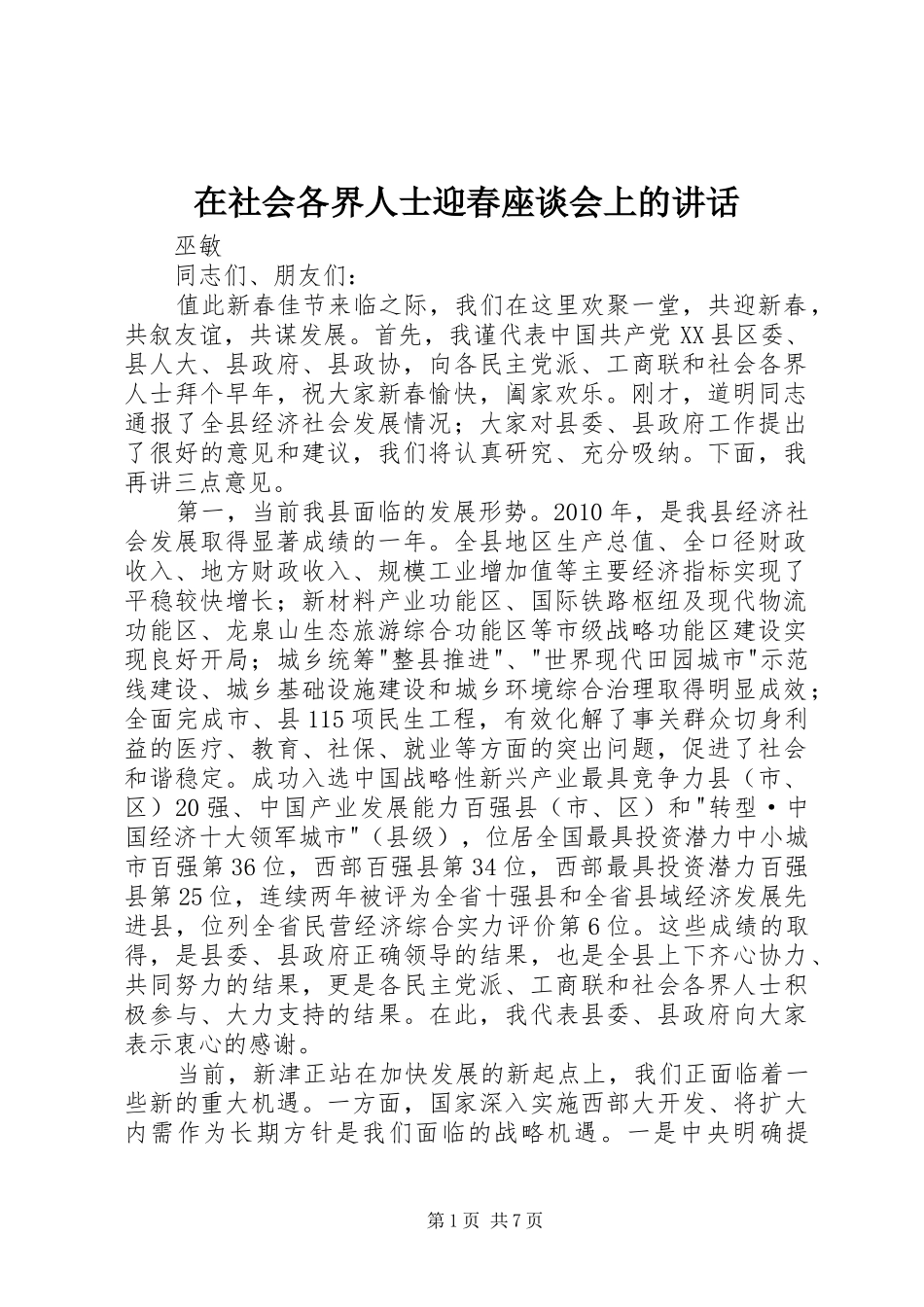 在社会各界人士迎春座谈会上的讲话

巫敏

同志们、朋友们：

值此新春佳节来临之际，我们在这里欢聚一堂，共迎新春，共叙友谊，共谋发展。首先，我谨代表中国共产党XX县区委、县人大、县政府、县政协，向各民主党派、工商联和社会各界人士拜个早年，祝大家新春愉快，阖家欢乐。刚才，道明同志通报了全县经济社会发展情况；大家对县委、县政府工作提出了很好的意见和建议，我们将认真研究、充分吸纳。下面，我再讲三点意见。

第一，当前我县面临的发展形势。2010年，是我县经济社会发展取得显著成绩的一年。全县地区生产总值、全口径财政收入、地方财政收入、规模工业增加值等主要经济指标实现了平稳较快增长；新材料产业功能区、国际铁路枢纽及现代物流功能区、龙泉山生态旅游综合功能区等市级战略功能区建设实现良好开局；城乡统筹"整县推进"、"世界现代田园城市"示范线建设、城乡基础设施建设和城乡环境综合治理取得明显成效；全面完成市、县115项民生工程，有效化解了事关群众切身利益的医疗、教育、社保、就业等方面的突出问题，促进了社会和谐稳定。成功入选中国战略性新兴产业最具竞争力县（市、区）20强、中国产业发展能力百强县（市、区）和"转型·中国经济十大领军城市"（县级），位居全国最具投资潜力中小城市百强第36位，西部百强县第34位，西部最具投资潜力百强县第25位，连续两年被评为全省十强县和全省县域经济发展先进县，位列全省民营经济综合实力评价第6位。这些成绩的取得，是县委、县政府正确领导的结果，也是全县上下齐心协力、共同努力的结果，更是各民主党派、工商联和社会各界人士积极参与、大力支持的结果。在此，我代表县委、县政府向大家表示衷心的感谢。

当前，新津正站在加快发展的新起点上，我们正面临着一些新的重大机遇。一方面，国家深入实施西部大开发、将扩大内需作为长期方针是我们面临的战略机遇。一是中央明确提

第1页 共7页